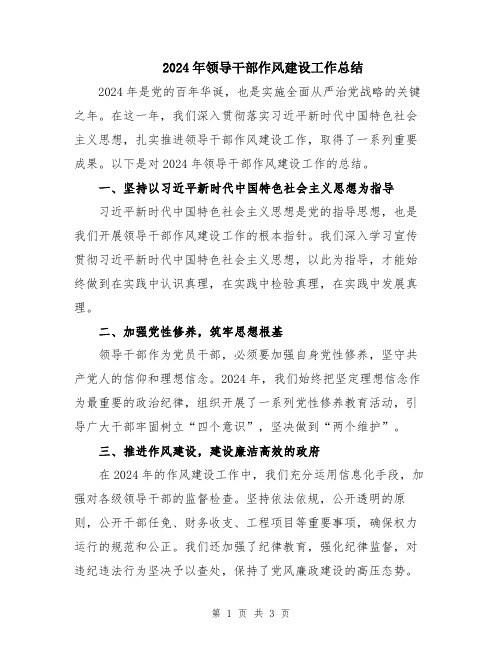 2024年领导干部作风建设工作总结

2024年是党的百年华诞，也是实施全面从严治党战略的关键之年。在这一年，我们深入贯彻落实习近平新时代中国特色社会主义思想，扎实推进领导干部作风建设工作，取得了一系列重要成果。以下是对2024年领导干部作风建设工作的总结。

一、坚持以习近平新时代中国特色社会主义思想为指导

习近平新时代中国特色社会主义思想是党的指导思想，也是我们开展领导干部作风建设工作的根本指针。我们深入学习宣传贯彻习近平新时代中国特色社会主义思想，以此为指导，才能始终做到在实践中认识真理，在实践中检验真理，在实践中发展真理。

二、加强党性修养，筑牢思想根基

领导干部作为党员干部，必须要加强自身党性修养，坚守共产党人的信仰和理想信念。2024年，我们始终把坚定理想信念作为最重要的政治纪律，组织开展了一系列党性修养教育活动，引导广大干部牢固树立“四个意识”，坚决做到“两个维护”。

三、推进作风建设，建设廉洁高效的政府

在2024年的作风建设工作中，我们充分运用信息化手段，加强对各级领导干部的监督检查。坚持依法依规，公开透明的原则，公开干部任免、财务收支、工程项目等重要事项，确保权力运行的规范和公正。我们还加强了纪律教育，强化纪律监督，对违纪违法行为坚决予以查处，保持了党风廉政建设的高压态势。

第 1 页 共 3 页